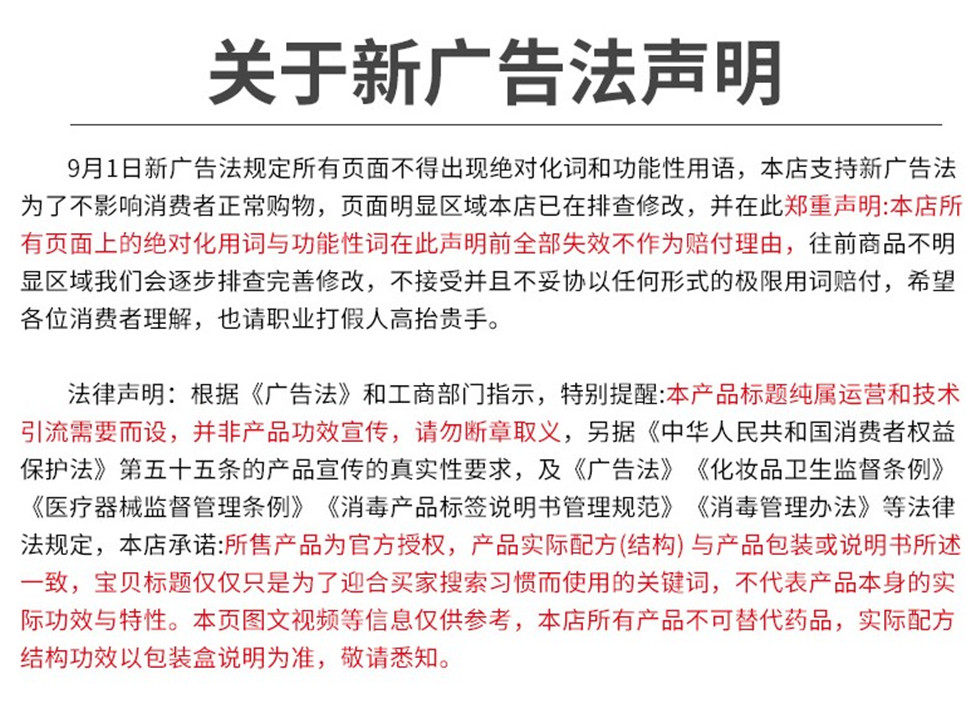 关于新广告法声明

9月1日新广告法规定所有页面不得出现绝对化词和功能性用语，本店支持新广告法为了不影响消费者正常购物，页面明显区域本店已在排查修改，并在此郑重声明:本店所有页面上的绝对化用词与功能性词在此声明前全部失效不作为赔付理由，往前商品不明显区域我们会逐步排查完善修改，不接受并且不妥协以任何形式的极限用词赔付，希望各位消费者理解，也请职业打假人高抬贵手。

法律声明：根据《广告法》和工商部门指示，特别提醒:本产品标题纯属运营和技术引流需要而设，并非产品功效宣传，请勿断章取义，另据《中华人民共和国消费者权益保护法》第五十五条的产品宣传的真实性要求，及《广告法》《化妆品卫生监督条例》《医疗器械监督管理条例》《消毒产品标签说明书管理规范》《消毒管理办法》等法律法规定，本店承诺:所售产品为官方授权，产品实际配方(结构)与产品包装或说明书所述一致，宝贝标题仅仅只是为了迎合买家搜索习惯而使用的关键词，不代表产品本身的实际功效与特性。本页图文视频等信息仅供参考，本店所有产品不可替代药品，实际配方结构功效以包装盒说明为准，敬请悉知。